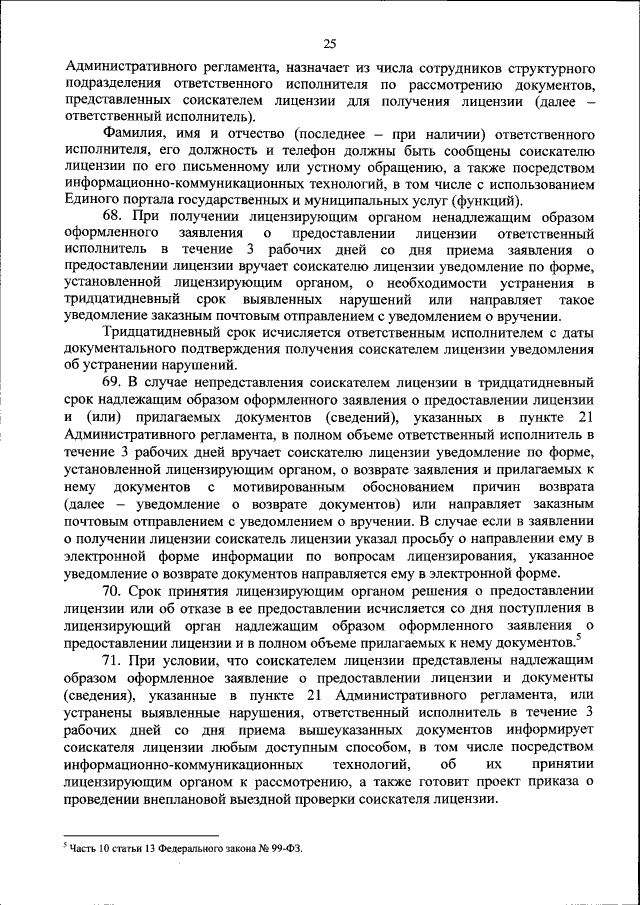 25

Административного регламента, назначает из числа сотрудников структурного подразделения ответственного исполнителя по рассмотрению документов, представленных соискателем лицензии для получения лицензии (далее – ответственный исполнитель).

Фамилия, имя и отчество (последнее – при наличии) ответственного исполнителя, его должность и телефон должны быть сообщены соискателю лицензии по его письменному или устному обращению, а также посредством информационно-коммуникационных технологий, в том числе с использованием Единого портала государственных и муниципальных услуг (функций).

68. При получении лицензирующим органом ненадлежащим образом оформленного заявления о предоставлении лицензии ответственный исполнитель в течение 3 рабочих дней со дня приема заявления о предоставлении лицензии вручает соискателю лицензии уведомление по форме, установленной лицензирующим органом, о необходимости устранения в тридцатидневный срок выявленных нарушений или направляет такое уведомление заказным почтовым отправлением с уведомлением о вручении.

Тридцатидневный срок исчисляется ответственным исполнителем с даты документального подтверждения получения соискателем лицензии уведомления об устранении нарушений.

69. В случае непредставления соискателем лицензии в тридцатидневный срок надлежащим образом оформленного заявления о предоставлении лицензии и (или) прилагаемых документов (сведений), указанных в пункте 21 Административного регламента, в полном объеме ответственный исполнитель в течение 3 рабочих дней вручает соискателю лицензии уведомление по форме, установленной лицензирующим органом, о возврате заявления и прилагаемых к нему документов с мотивированным обоснованием причин возврата (далее – уведомление о возврате документов) или направляет заказным почтовым отправлением с уведомлением о вручении. В случае если в заявлении о получении лицензии соискатель лицензии указал просьбу о направлении ему в электронной форме информации по вопросам лицензирования, указанное уведомление о возврате документов направляется ему в электронной форме.

70. Срок принятия лицензирующим органом решения о предоставлении лицензии или об отказе в ее предоставлении исчисляется со дня поступления в лицензирующий орган надлежащим образом оформленного заявления о предоставлении лицензии и в полном объеме прилагаемых к нему документов.$^5$

71. При условии, что соискателем лицензии представлены надлежащим образом оформленное заявление о предоставлении лицензии и документы (сведения), указанные в пункте 21 Административного регламента, или устранены выявленные нарушения, ответственный исполнитель в течение 3 рабочих дней со дня приема вышеуказанных документов информирует соискателя лицензии любым доступным способом, в том числе посредством информационно-коммуникационных технологий, об их принятии лицензирующим органом к рассмотрению, а также готовит проект приказа о проведении внеплановой выездной проверки соискателя лицензии.

$^5$ Часть 10 статьи 13 Федерального закона № 99-ФЗ.